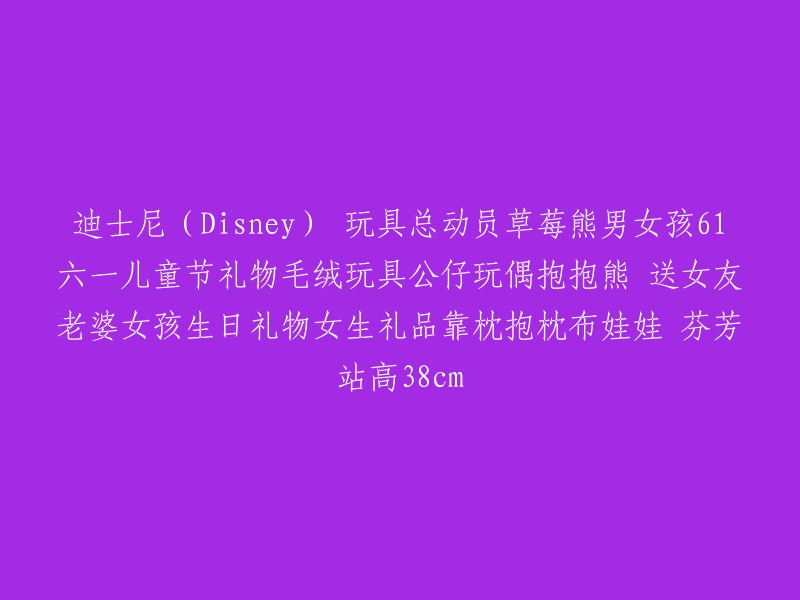 迪士尼（Disney） 玩具总动员草莓熊男女孩61六一儿童节礼物毛绒玩具公仔玩偶抱抱熊 送女友老婆女孩生日礼物女生礼品靠枕抱枕布娃娃 芬芳站高38cm